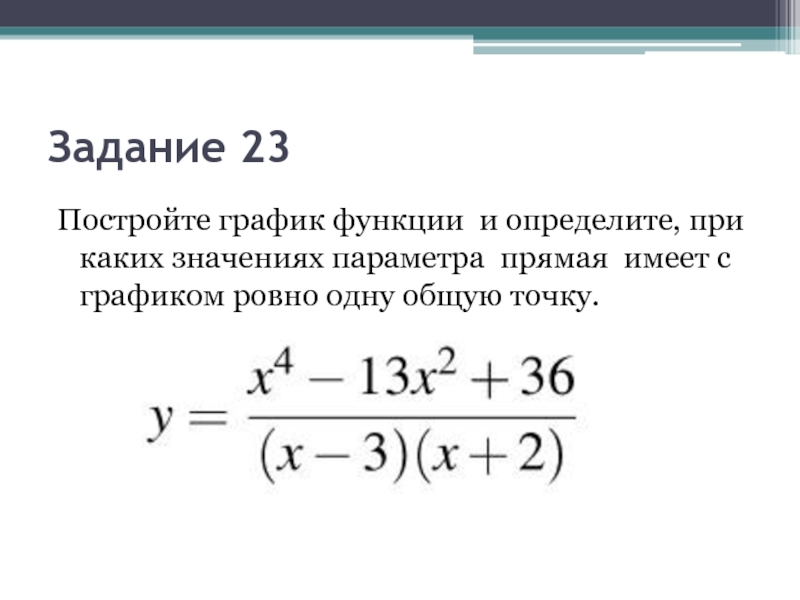 Задание 23

Постройте график функции  и определите, при каких значениях параметра  прямая  имеет с графиком ровно одну общую точку.

$y = \frac{x^4 - 13x^2 + 36}{(x-3)(x+2)}$